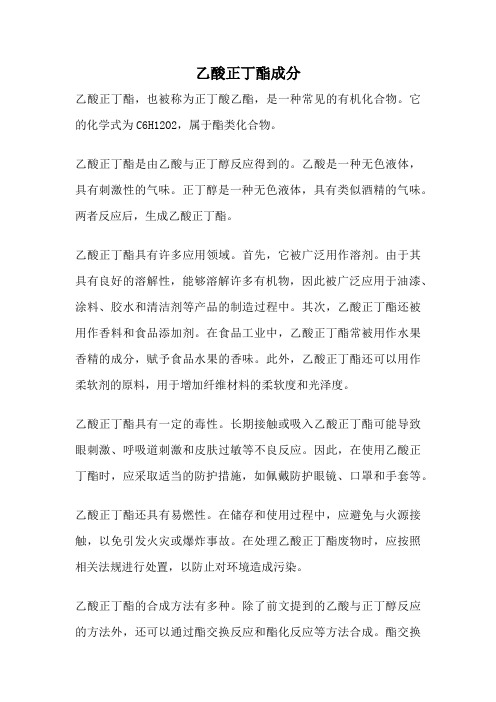 乙酸正丁酯成分

乙酸正丁酯，也被称为正丁酸乙酯，是一种常见的有机化合物。它的化学式为C6H12O2，属于酯类化合物。

乙酸正丁酯是由乙酸与正丁醇反应得到的。乙酸是一种无色液体，具有刺激性的气味。正丁醇是一种无色液体，具有类似酒精的气味。两者反应后，生成乙酸正丁酯。

乙酸正丁酯具有许多应用领域。首先，它被广泛用作溶剂。由于其具有良好的溶解性，能够溶解许多有机物，因此被广泛应用于油漆、涂料、胶水和清洁剂等产品的制造过程中。其次，乙酸正丁酯还被用作香料和食品添加剂。在食品工业中，乙酸正丁酯常被用作水果香精的成分，赋予食品水果的香味。此外，乙酸正丁酯还可以用作柔软剂的原料，用于增加纤维材料的柔软度和光泽度。

乙酸正丁酯具有一定的毒性。长期接触或吸入乙酸正丁酯可能导致眼刺激、呼吸道刺激和皮肤过敏等不良反应。因此，在使用乙酸正丁酯时，应采取适当的防护措施，如佩戴防护眼镜、口罩和手套等。

乙酸正丁酯还具有易燃性。在储存和使用过程中，应避免与火源接触，以免引发火灾或爆炸事故。在处理乙酸正丁酯废物时，应按照相关法规进行处置，以防止对环境造成污染。

乙酸正丁酯的合成方法有多种。除了前文提到的乙酸与正丁醇反应的方法外，还可以通过酯交换反应和酯化反应等方法合成。酯交换